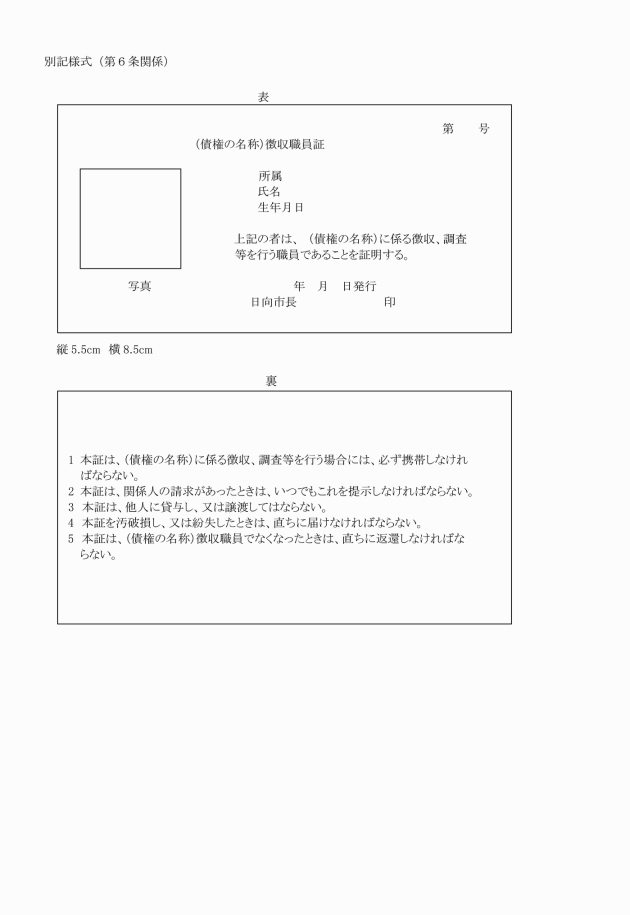 別記様式（第6条関係）

表

第　　号

（債権の名称）徴収職員証

所属
氏名
生年月日

上記の者は、（債権の名称）に係る徴収、調査等を行う職員であることを証明する。

写真

年　月　日発行
日向市長　　　　　　印

縦 5.5cm　横 8.5cm

裏

1 本証は、（債権の名称）に係る徴収、調査等を行う場合には、必ず携帯しなければならない。
2 本証は、関係人の請求があったときは、いつでもこれを提示しなければならない。
3 本証は、他人に貸与し、又は譲渡してはならない。
4 本証を汚破損し、又は紛失したときは、直ちに届けなければならない。
5 本証は、（債権の名称）徴収職員でなくなったときは、直ちに返還しなければならない。